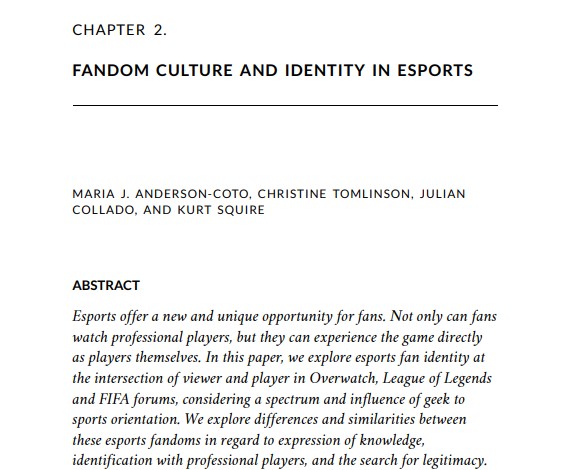 CHAPTER 2.

FANDOM CULTURE AND IDENTITY IN ESPORTS

MARIA J. ANDERSON-COTO, CHRISTINE TOMLINSON, JULIAN COLLADO, AND KURT SQUIRE

ABSTRACT

Esports offer a new and unique opportunity for fans. Not only can fans watch professional players, but they can experience the game directly as players themselves. In this paper, we explore esports fan identity at the intersection of viewer and player in Overwatch, League of Legends and FIFA forums, considering a spectrum and influence of geek to sports orientation. We explore differences and similarities between these esports fandoms in regard to expression of knowledge, identification with professional players, and the search for legitimacy.